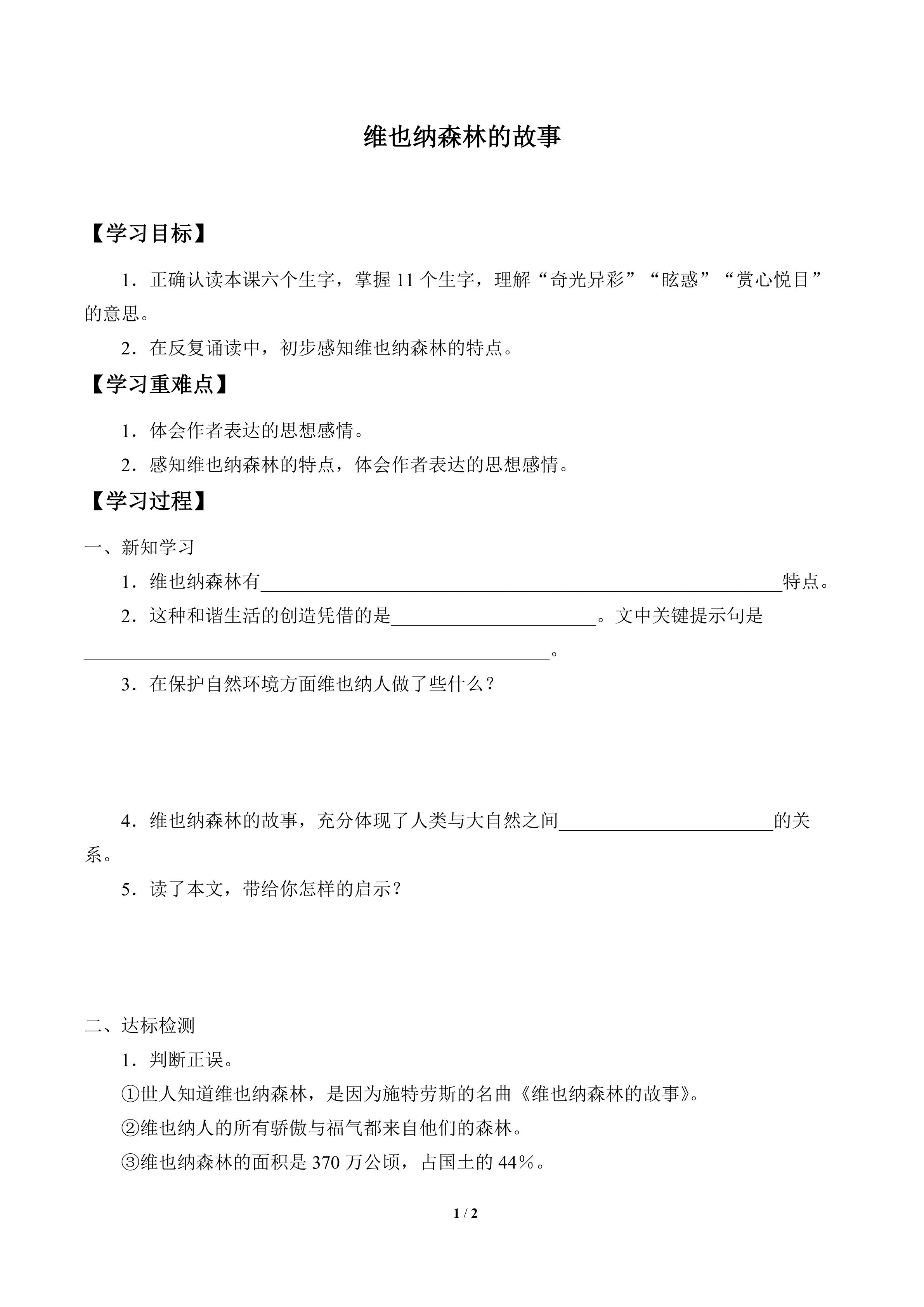 维也纳森林的故事

【学习目标】

1．正确认读本课六个生字，掌握11个生字，理解“奇光异彩”“眩惑”“赏心悦目”的意思。

2．在反复诵读中，初步感知维也纳森林的特点。

【学习重难点】

1．体会作者表达的思想感情。

2．感知维也纳森林的特点，体会作者表达的思想感情。

【学习过程】

一、新知学习

1．维也纳森林有____特点。

2．这种和谐生活的创造凭借的是____。文中关键提示句是____。

3．在保护自然环境方面维也纳人做了些什么？

4．维也纳森林的故事，充分体现了人类与大自然之间____的关系。

5．读了本文，带给你怎样的启示？

二、达标检测

1．判断正误。

①世人知道维也纳森林，是因为施特劳斯的名曲《维也纳森林的故事》。

②维也纳人的所有骄傲与福气都来自他们的森林。

③维也纳森林的面积是370万公顷，占国土的44%。

1 / 2